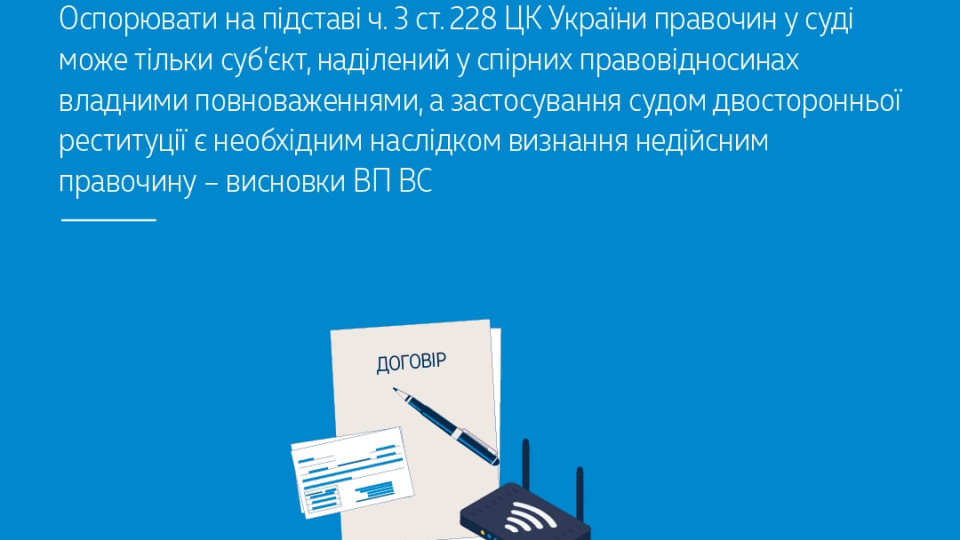 Оспорювати на підставі ч. 3 ст. 228 ЦК України правочин у суді може тільки суб'єкт, наділений у спірних правовідносинах владними повноваженнями, а застосування судом двосторонньої реституції є необхідним наслідком визнання недійсним правочину – висновки ВП ВС

ДОГОВІР